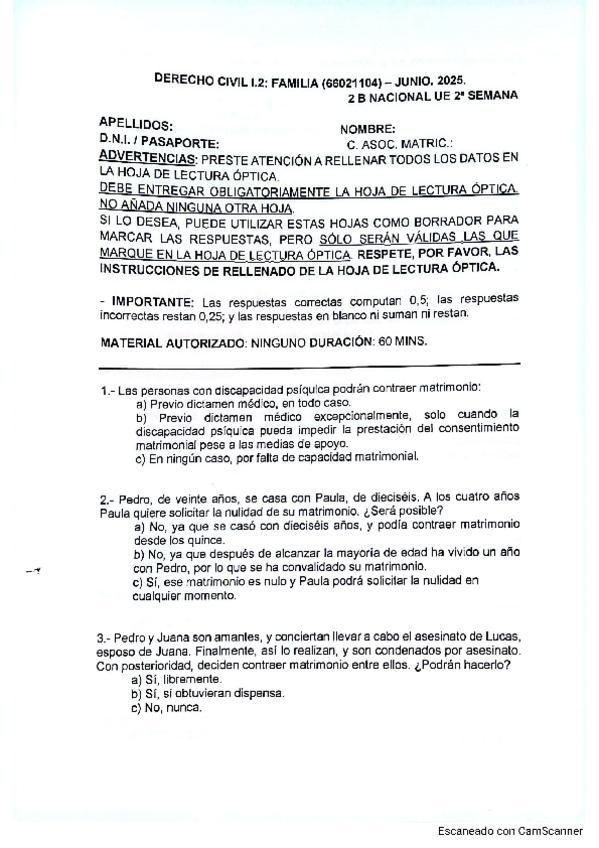 DERECHO CIVIL I.2: FAMILIA (66021104) – JUNIO. 2025.
2 B NACIONAL UE 2ª SEMANA

APELLIDOS:
NOMBRE:
D.N.I. / PASAPORTE:
C. ASOC. MATRIC.:
ADVERTENCIAS: PRESTE ATENCIÓN A RELLENAR TODOS LOS DATOS EN LA HOJA DE LECTURA ÓPTICA.
DEBE ENTREGAR OBLIGATORIAMENTE LA HOJA DE LECTURA ÓPTICA. NO AÑADA NINGUNA OTRA HOJA.
SI LO DESEA, PUEDE UTILIZAR ESTAS HOJAS COMO BORRADOR PARA MARCAR LAS RESPUESTAS, PERO SÓLO SERÁN VÁLIDAS LAS QUE MARQUE EN LA HOJA DE LECTURA ÓPTICA. RESPETE, POR FAVOR, LAS INSTRUCCIONES DE RELLENADO DE LA HOJA DE LECTURA ÓPTICA.

- IMPORTANTE: Las respuestas correctas computan 0,5; las respuestas incorrectas restan 0,25; y las respuestas en blanco ni suman ni restan.

MATERIAL AUTORIZADO: NINGUNO DURACIÓN: 60 MINS.

1.- Las personas con discapacidad psíquica podrán contraer matrimonio:
a) Previo dictamen médico, en todo caso.
b) Previo dictamen médico excepcionalmente, solo cuando la discapacidad psíquica pueda impedir la prestación del consentimiento matrimonial pese a las medias de apoyo.
c) En ningún caso, por falta de capacidad matrimonial.

2.- Pedro, de veinte años, se casa con Paula, de dieciséis. A los cuatro años Paula quiere solicitar la nulidad de su matrimonio. ¿Será posible?
a) No, ya que se casó con dieciséis años, y podía contraer matrimonio desde los quince.
b) No, ya que después de alcanzar la mayoría de edad ha vivido un año con Pedro, por lo que se ha convalidado su matrimonio.
c) Sí, ese matrimonio es nulo y Paula podrá solicitar la nulidad en cualquier momento.

3.- Pedro y Juana son amantes, y conciertan llevar a cabo el asesinato de Lucas, esposo de Juana. Finalmente, así lo realizan, y son condenados por asesinato. Con posterioridad, deciden contraer matrimonio entre ellos. ¿Podrán hacerlo?
a) Sí, libremente.
b) Sí, si obtuvieran dispensa.
c) No, nunca.

Escaneado con CamScanner